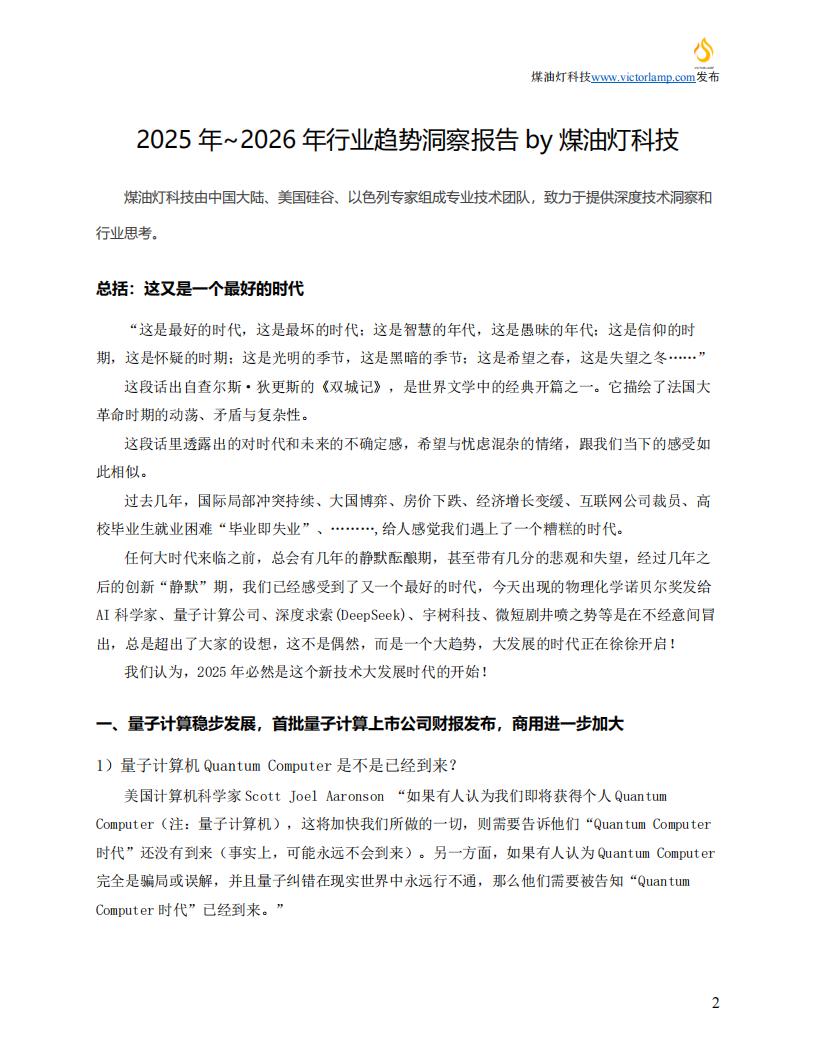 煤油灯科技www.victorlamp.com发布

2025 年~2026 年行业趋势洞察报告 by 煤油灯科技

煤油灯科技由中国大陆、美国硅谷、以色列专家组成专业技术团队，致力于提供深度技术洞察和行业思考。

总括：这又是一个最好的时代

“这是最好的时代，这是最坏的时代；这是智慧的年代，这是愚昧的年代；这是信仰的时期，这是怀疑的时期；这是光明的季节，这是黑暗的季节；这是希望之春，这是失望之冬……”

这段话出自查尔斯·狄更斯的《双城记》，是世界文学中的经典开篇之一。它描绘了法国大革命时期的动荡、矛盾与复杂性。

这段话里透露出的对时代和未来的不确定感，希望与忧虑混杂的情绪，跟我们当下的感受如此相似。

过去几年，国际局部冲突持续、大国博弈、房价下跌、经济增长变缓、互联网公司裁员、高校毕业生就业困难“毕业即失业”、………,给人感觉我们遇上了一个糟糕的时代。

任何大时代来临之前，总会有几年的静默酝酿期，甚至带有几分的悲观和失望，经过几年之后的创新“静默”期，我们已经感受到了又一个最好的时代，今天出现的物理化学诺贝尔奖发给AI 科学家、量子计算公司、深度求索(DeepSeek)、宇树科技、微短剧井喷之势等是在不经意间冒出，总是超出了大家的设想，这不是偶然，而是一个大趋势，大发展的时代正在徐徐开启！

我们认为，2025 年必然是这个新技术大发展时代的开始！

一、量子计算稳步发展，首批量子计算上市公司财报发布，商用进一步加大

1）量子计算机 Quantum Computer 是不是已经到来？

美国计算机科学家 Scott Joel Aaronson “如果有人认为我们即将获得个人 Quantum Computer（注：量子计算机），这将加快我们所做的一切，则需要告诉他们“Quantum Computer 时代”还没有到来（事实上，可能永远不会到来）。另一方面，如果有人认为 Quantum Computer 完全是骗局或误解，并且量子纠错在现实世界中永远行不通，那么他们需要被告知“Quantum Computer 时代”已经到来。”

2